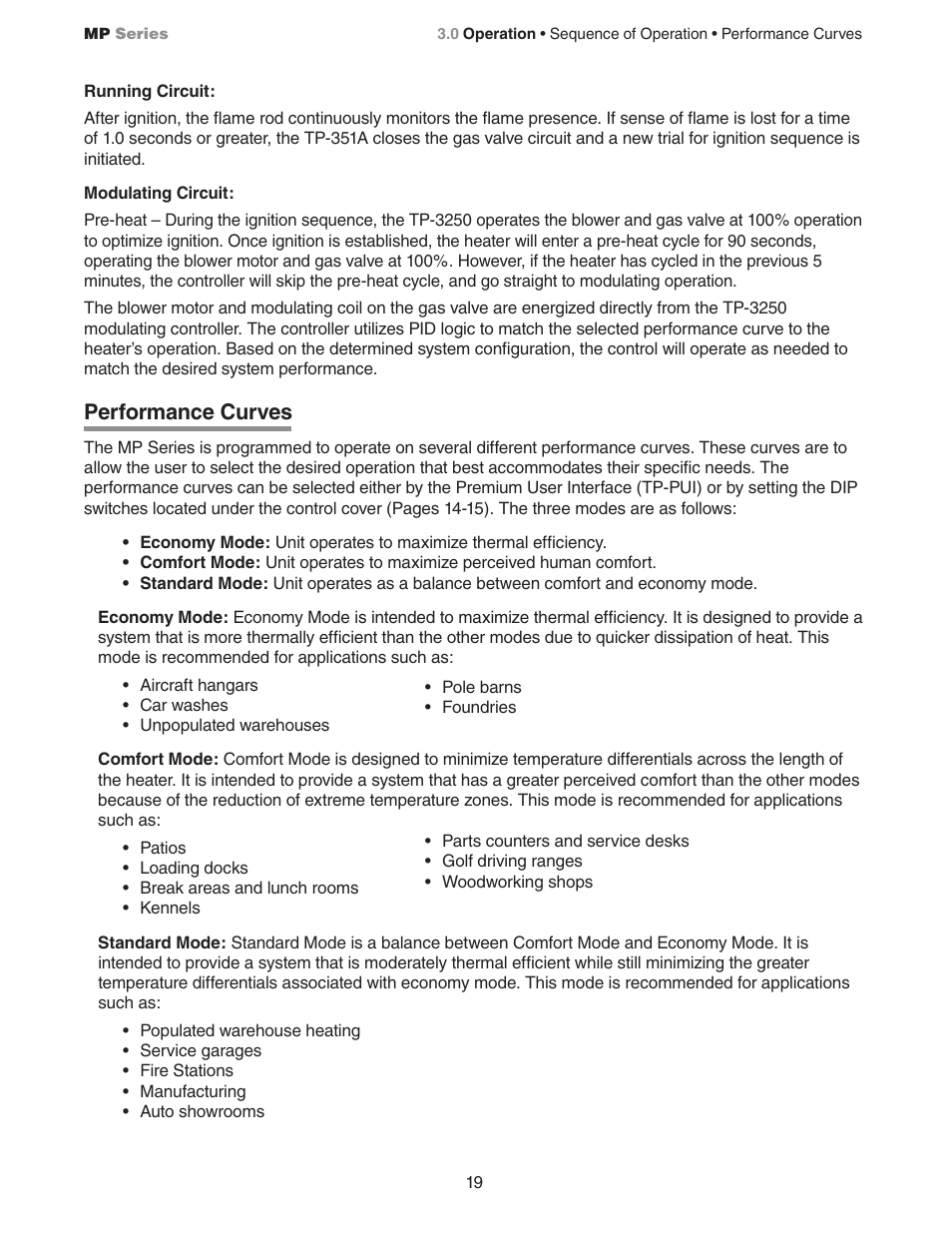 MP Series

3.0 Operation • Sequence of Operation • Performance Curves

Running Circuit:

After ignition, the flame rod continuously monitors the flame presence. If sense of flame is lost for a time of 1.0 seconds or greater, the TP-351A closes the gas valve circuit and a new trial for ignition sequence is initiated.

Modulating Circuit:

Pre-heat – During the ignition sequence, the TP-3250 operates the blower and gas valve at 100% operation to optimize ignition. Once ignition is established, the heater will enter a pre-heat cycle for 90 seconds, operating the blower motor and gas valve at 100%. However, if the heater has cycled in the previous 5 minutes, the controller will skip the pre-heat cycle, and go straight to modulating operation.

The blower motor and modulating coil on the gas valve are energized directly from the TP-3250 modulating controller. The controller utilizes PID logic to match the selected performance curve to the heater's operation. Based on the determined system configuration, the control will operate as needed to match the desired system performance.

Performance Curves

The MP Series is programmed to operate on several different performance curves. These curves are to allow the user to select the desired operation that best accommodates their specific needs. The performance curves can be selected either by the Premium User Interface (TP-PUI) or by setting the DIP switches located under the control cover (Pages 14-15). The three modes are as follows:

• Economy Mode: Unit operates to maximize thermal efficiency.
• Comfort Mode: Unit operates to maximize perceived human comfort.
• Standard Mode: Unit operates as a balance between comfort and economy mode.

Economy Mode: Economy Mode is intended to maximize thermal efficiency. It is designed to provide a system that is more thermally efficient than the other modes due to quicker dissipation of heat. This mode is recommended for applications such as:

• Aircraft hangars
• Car washes
• Unpopulated warehouses

• Pole barns
• Foundries

Comfort Mode: Comfort Mode is designed to minimize temperature differentials across the length of the heater. It is intended to provide a system that has a greater perceived comfort than the other modes because of the reduction of extreme temperature zones. This mode is recommended for applications such as:

• Patios
• Loading docks
• Break areas and lunch rooms
• Kennels

• Parts counters and service desks
• Golf driving ranges
• Woodworking shops

Standard Mode: Standard Mode is a balance between Comfort Mode and Economy Mode. It is intended to provide a system that is moderately thermal efficient while still minimizing the greater temperature differentials associated with economy mode. This mode is recommended for applications such as:

• Populated warehouse heating
• Service garages
• Fire Stations
• Manufacturing
• Auto showrooms

19